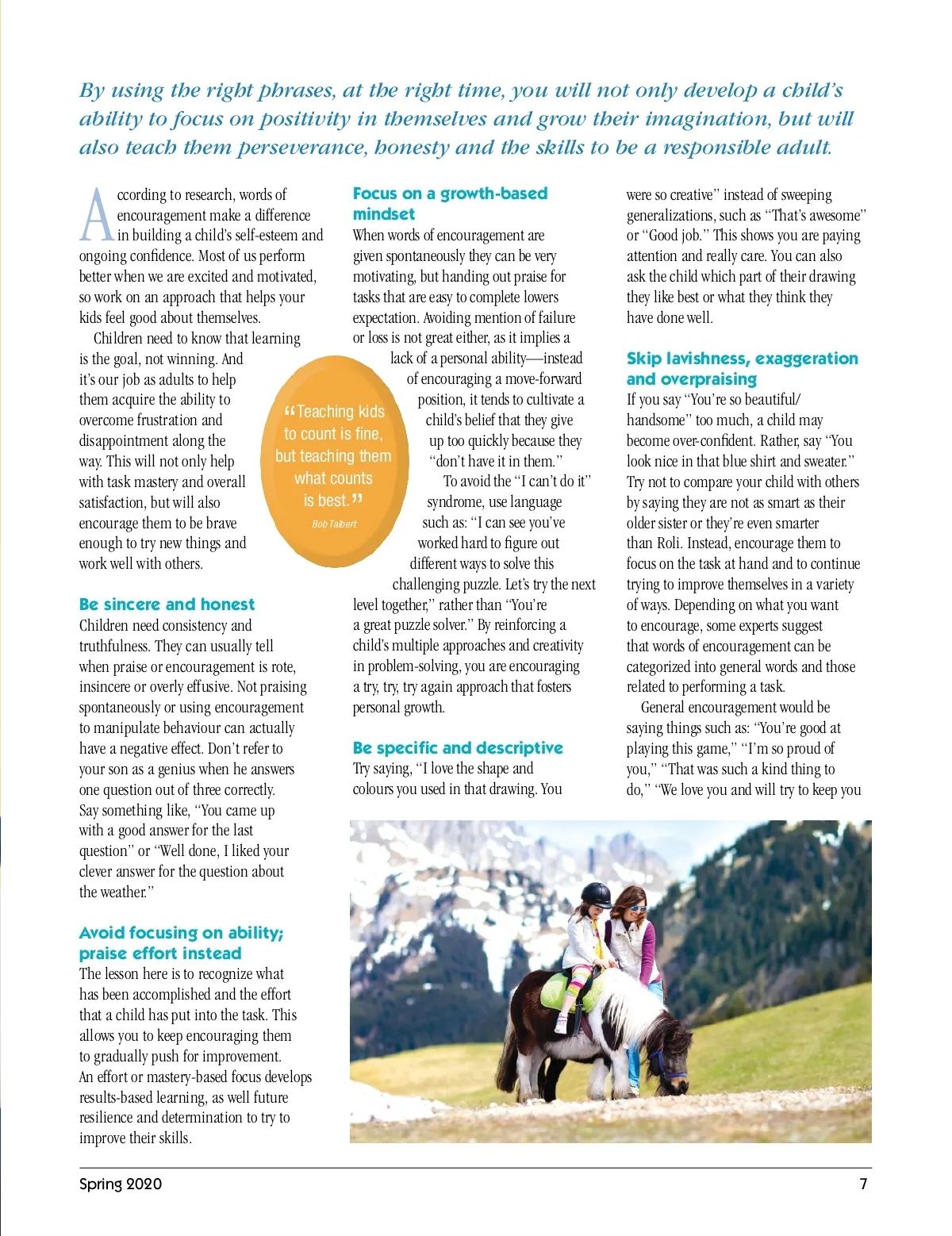 By using the right phrases, at the right time, you will not only develop a child's ability to focus on positivity in themselves and grow their imagination, but will also teach them perseverance, honesty and the skills to be a responsible adult.

According to research, words of encouragement make a difference in building a child's self-esteem and ongoing confidence. Most of us perform better when we are excited and motivated, so work on an approach that helps your kids feel good about themselves.

Children need to know that learning is the goal, not winning. And it's our job as adults to help them acquire the ability to overcome frustration and disappointment along the way. This will not only help with task mastery and overall satisfaction, but will also encourage them to be brave enough to try new things and work well with others.

Be sincere and honest

Children need consistency and truthfulness. They can usually tell when praise or encouragement is rote, insincere or overly effusive. Not praising spontaneously or using encouragement to manipulate behaviour can actually have a negative effect. Don't refer to your son as a genius when he answers one question out of three correctly. Say something like, "You came up with a good answer for the last question" or "Well done, I liked your clever answer for the question about the weather."

Avoid focusing on ability; praise effort instead

The lesson here is to recognize what has been accomplished and the effort that a child has put into the task. This allows you to keep encouraging them to gradually push for improvement. An effort or mastery-based focus develops results-based learning, as well future resilience and determination to try to improve their skills.

"Teaching kids to count is fine, but teaching them what counts is best."
Bob Talbert

Focus on a growth-based mindset

When words of encouragement are given spontaneously they can be very motivating, but handing out praise for tasks that are easy to complete lowers expectation. Avoiding mention of failure or loss is not great either, as it implies a lack of a personal ability—instead of encouraging a move-forward position, it tends to cultivate a child's belief that they give up too quickly because they "don't have it in them."

To avoid the "I can't do it" syndrome, use language such as: "I can see you've worked hard to figure out different ways to solve this challenging puzzle. Let's try the next level together," rather than "You're a great puzzle solver." By reinforcing a child's multiple approaches and creativity in problem-solving, you are encouraging a try, try, try again approach that fosters personal growth.

Be specific and descriptive

Try saying, "I love the shape and colours you used in that drawing. You were so creative" instead of sweeping generalizations, such as "That's awesome" or "Good job." This shows you are paying attention and really care. You can also ask the child which part of their drawing they like best or what they think they have done well.

Skip lavishness, exaggeration and overpraising

If you say "You're so beautiful/handsome" too much, a child may become over-confident. Rather, say "You look nice in that blue shirt and sweater." Try not to compare your child with others by saying they are not as smart as their older sister or they're even smarter than Roli. Instead, encourage them to focus on the task at hand and to continue trying to improve themselves in a variety of ways. Depending on what you want to encourage, some experts suggest that words of encouragement can be categorized into general words and those related to performing a task.

General encouragement would be saying things such as: "You're good at playing this game," "I'm so proud of you," "That was such a kind thing to do," "We love you and will try to keep you

Spring 2020 7